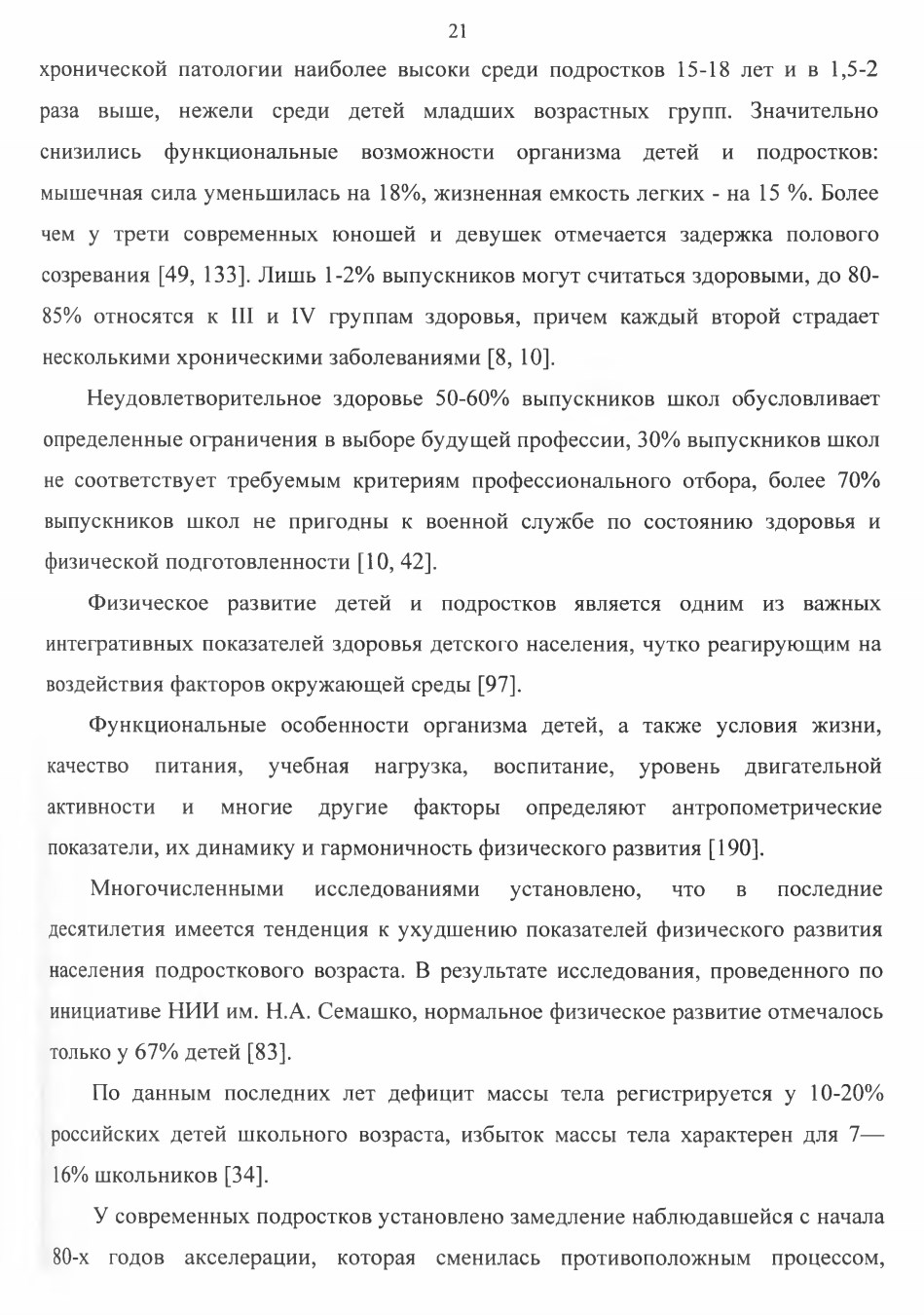 21

хронической патологии наиболее высоки среди подростков 15-18 лет и в 1,5-2 раза выше, нежели среди детей младших возрастных групп. Значительно снизились функциональные возможности организма детей и подростков: мышечная сила уменьшилась на 18%, жизненная емкость легких - на 15 %. Более чем у трети современных юношей и девушек отмечается задержка полового созревания [49, 133]. Лишь 1-2% выпускников могут считаться здоровыми, до 80-85% относятся к III и IV группам здоровья, причем каждый второй страдает несколькими хроническими заболеваниями [8, 10].

Неудовлетворительное здоровье 50-60% выпускников школ обусловливает определенные ограничения в выборе будущей профессии, 30% выпускников школ не соответствует требуемым критериям профессионального отбора, более 70% выпускников школ не пригодны к военной службе по состоянию здоровья и физической подготовленности [10, 42].

Физическое развитие детей и подростков является одним из важных интегративных показателей здоровья детского населения, чутко реагирующим на воздействия факторов окружающей среды [97].

Функциональные особенности организма детей, а также условия жизни, качество питания, учебная нагрузка, воспитание, уровень двигательной активности и многие другие факторы определяют антропометрические показатели, их динамику и гармоничность физического развития [190].

Многочисленными исследованиями установлено, что в последние десятилетия имеется тенденция к ухудшению показателей физического развития населения подросткового возраста. В результате исследования, проведенного по инициативе НИИ им. Н.А. Семашко, нормальное физическое развитие отмечалось только у 67% детей [83].

По данным последних лет дефицит массы тела регистрируется у 10-20% российских детей школьного возраста, избыток массы тела характерен для 7—16% школьников [34].

У современных подростков установлено замедление наблюдавшейся с начала 80-х годов акселерации, которая сменилась противоположным процессом,